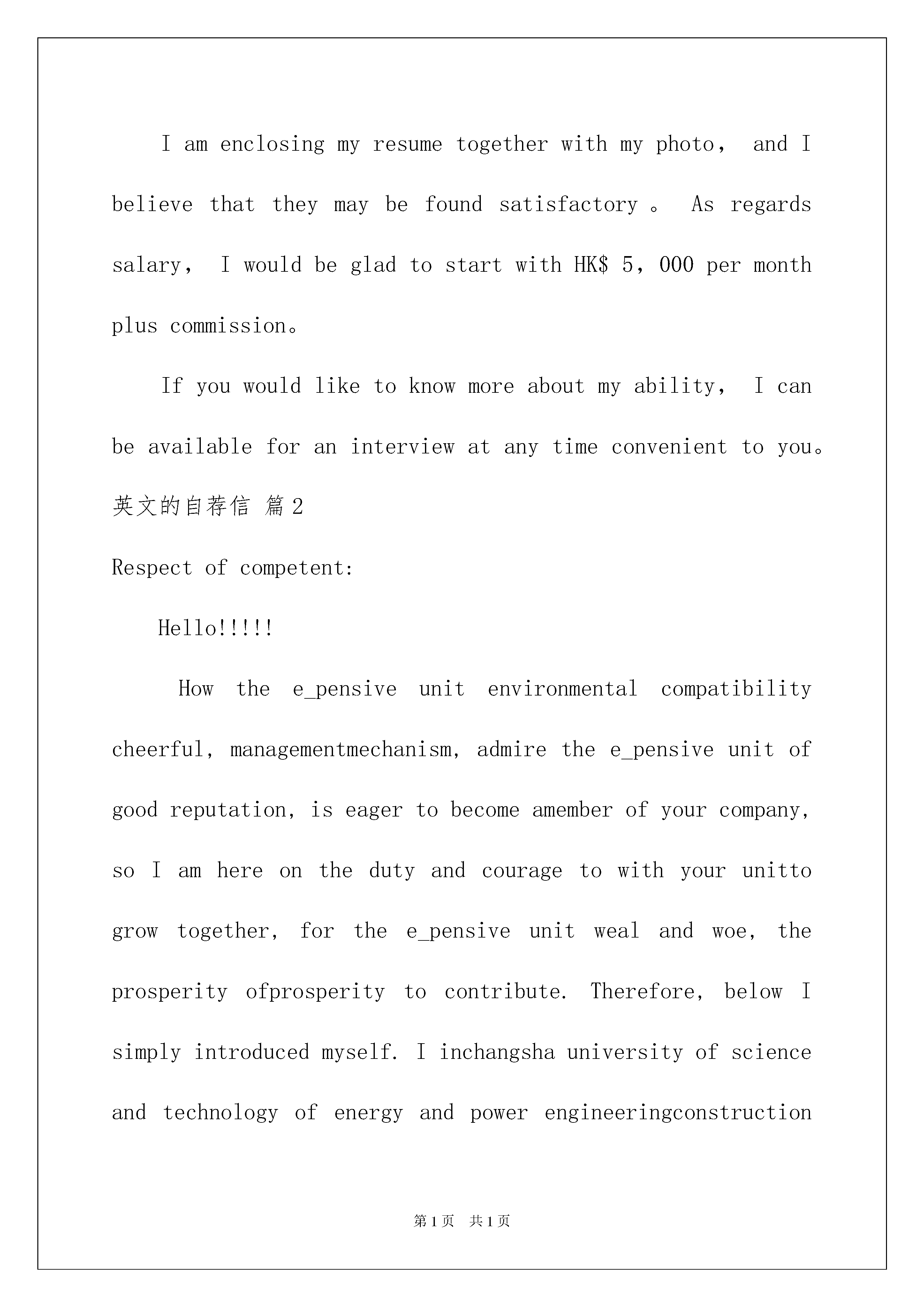 I am enclosing my resume together with my photo， and I believe that they may be found satisfactory 。 As regards salary， I would be glad to start with HK$ 5，000 per month plus commission。

If you would like to know more about my ability， I can be available for an interview at any time convenient to you。

英文的自荐信 篇2

Respect of competent:

Hello!!!!!

How the e_pensive unit environmental compatibility cheerful, managementmechanism, admire the e_pensive unit of good reputation, is eager to become amember of your company, so I am here on the duty and courage to with your unitto grow together, for the e_pensive unit weal and woe, the prosperity ofprosperity to contribute. Therefore, below I simply introduced myself. I inchangsha university of science and technology of energy and power engineeringconstruction

第1页 共1页